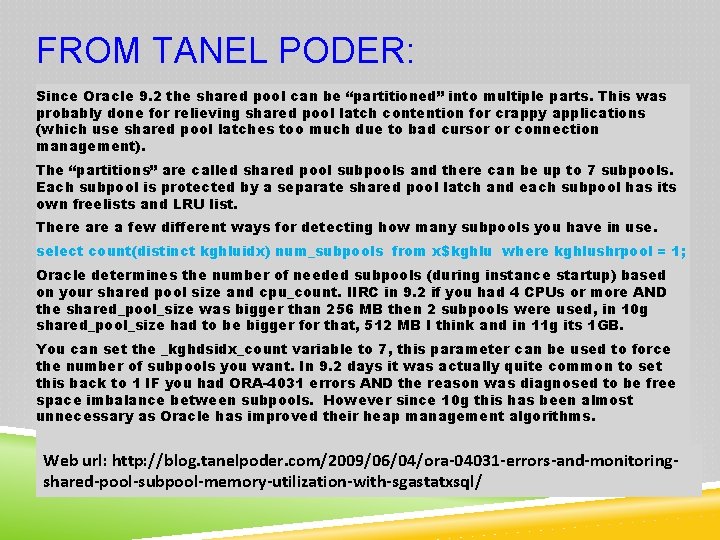 FROM TANEL PODER:

Since Oracle 9.2 the shared pool can be "partitioned" into multiple parts. This was probably done for relieving shared pool latch contention for crappy applications (which use shared pool latches too much due to bad cursor or connection management).

The "partitions" are called shared pool subpools and there can be up to 7 subpools. Each subpool is protected by a separate shared pool latch and each subpool has its own freelists and LRU list.

There are a few different ways for detecting how many subpools you have in use.

select count(distinct kghluidx) num_subpools from x$kghlu where kghlushrpool = 1;

Oracle determines the number of needed subpools (during instance startup) based on your shared pool size and cpu_count. IIRC in 9.2 if you had 4 CPUs or more AND the shared_pool_size was bigger than 256 MB then 2 subpools were used, in 10g shared_pool_size had to be bigger for that, 512 MB I think and in 11g its 1GB.

You can set the _kghdsidx_count variable to 7, this parameter can be used to force the number of subpools you want. In 9.2 days it was actually quite common to set this back to 1 IF you had ORA-4031 errors AND the reason was diagnosed to be free space imbalance between subpools. However since 10g this has been almost unnecessary as Oracle has improved their heap management algorithms.

Web url: http://blog.tanelpoder.com/2009/06/04/ora-04031-errors-and-monitoring-shared-pool-subpool-memory-utilization-with-sgastatxsql/